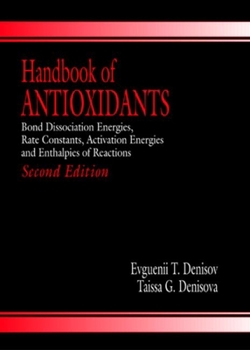 Handbook of
ANTIOXIDANTS

Bond Dissociation Energies, Rate Constants, Activation Energies and Enthalpies of Reactions

Second Edition

Evguenii T. Denisov
Taissa G. Denisova